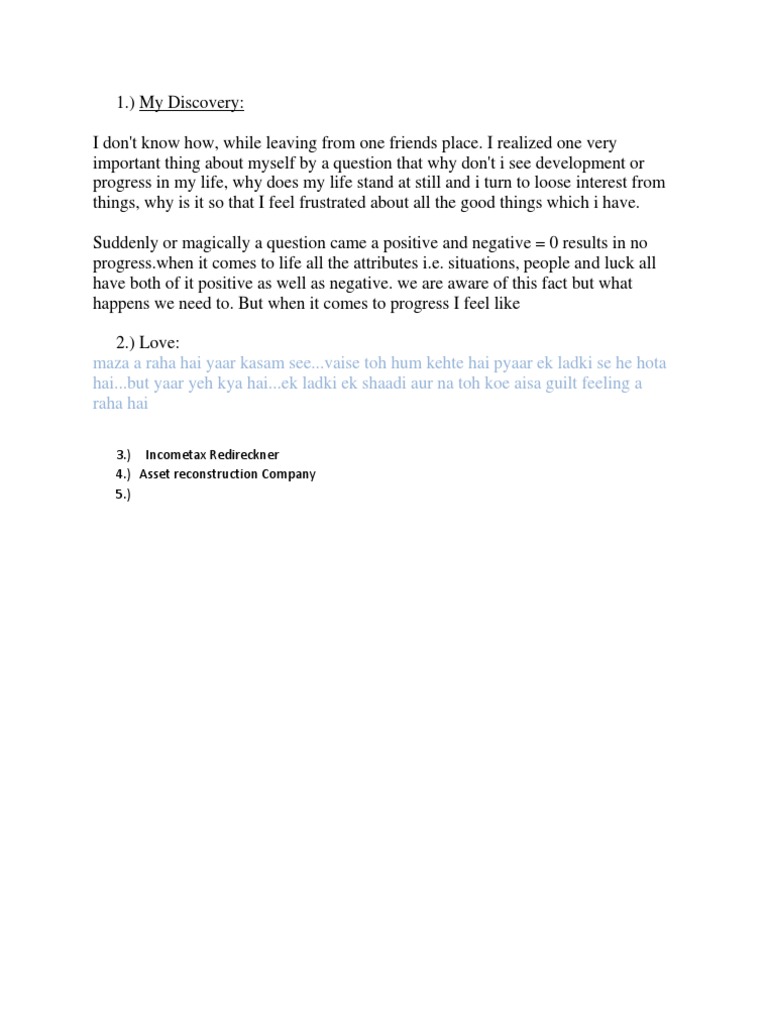 1.) My Discovery:

I don't know how, while leaving from one friends place. I realized one very important thing about myself by a question that why don't i see development or progress in my life, why does my life stand at still and i turn to loose interest from things, why is it so that I feel frustrated about all the good things which i have.

Suddenly or magically a question came a positive and negative = 0 results in no progress.when it comes to life all the attributes i.e. situations, people and luck all have both of it positive as well as negative. we are aware of this fact but what happens we need to. But when it comes to progress I feel like

2.) Love:
maza a raha hai yaar kasam see...vaise toh hum kehte hai pyaar ek ladki se he hota hai...but yaar yeh kya hai...ek ladki ek shaadi aur na toh koe aisa guilt feeling a raha hai

3.) Incometax Redireckner
4.) Asset reconstruction Company
5.)